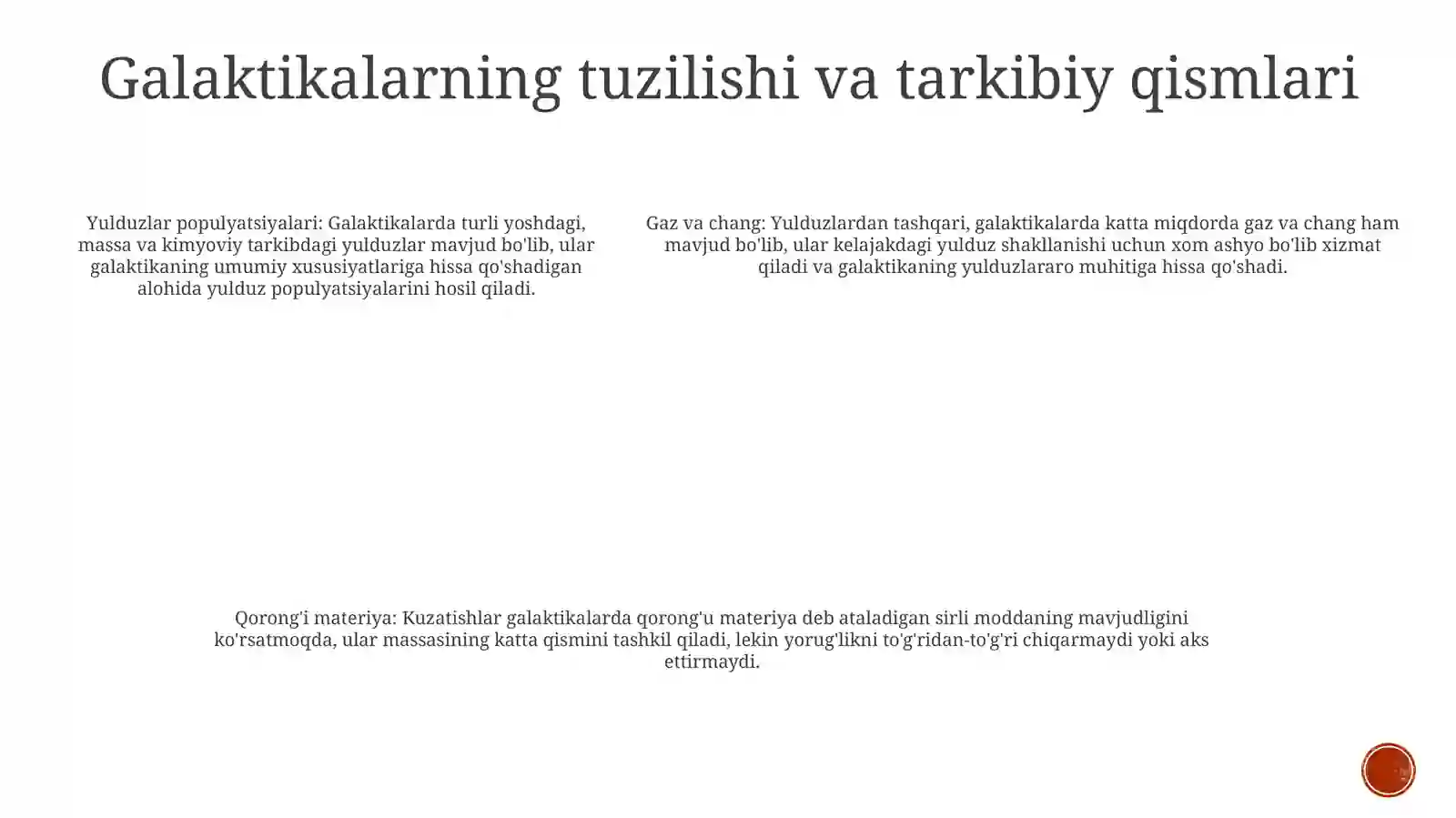 Galaktikalarning tuzilishi va tarkibiy qismlari

Yulduzlar populyatsiyalari: Galaktikalarda turli yoshdagi, massa va kimyoviy tarkibdagi yulduzlar mavjud bo'lib, ular galaktikaning umumiy xususiyatlariga hissa qo'shadigan alohida yulduz populyatsiyalarini hosil qiladi.

Gaz va chang: Yulduzlardan tashqari, galaktikalarda katta miqdorda gaz va chang ham mavjud bo'lib, ular kelajakdagi yulduz shakllanishi uchun xom ashyo bo'lib xizmat qiladi va galaktikaning yulduzlararo muhitiga hissa qo'shadi.

Qorong'i materiya: Kuzatishlar galaktikalarda qorong'u materiya deb ataladigan sirli moddaning mavjudligini ko'rsatmoqda, ular massasining katta qismini tashkil qiladi, lekin yorug'likni to'g'ridan-to'g'ri chiqarmaydi yoki aks ettirmaydi.